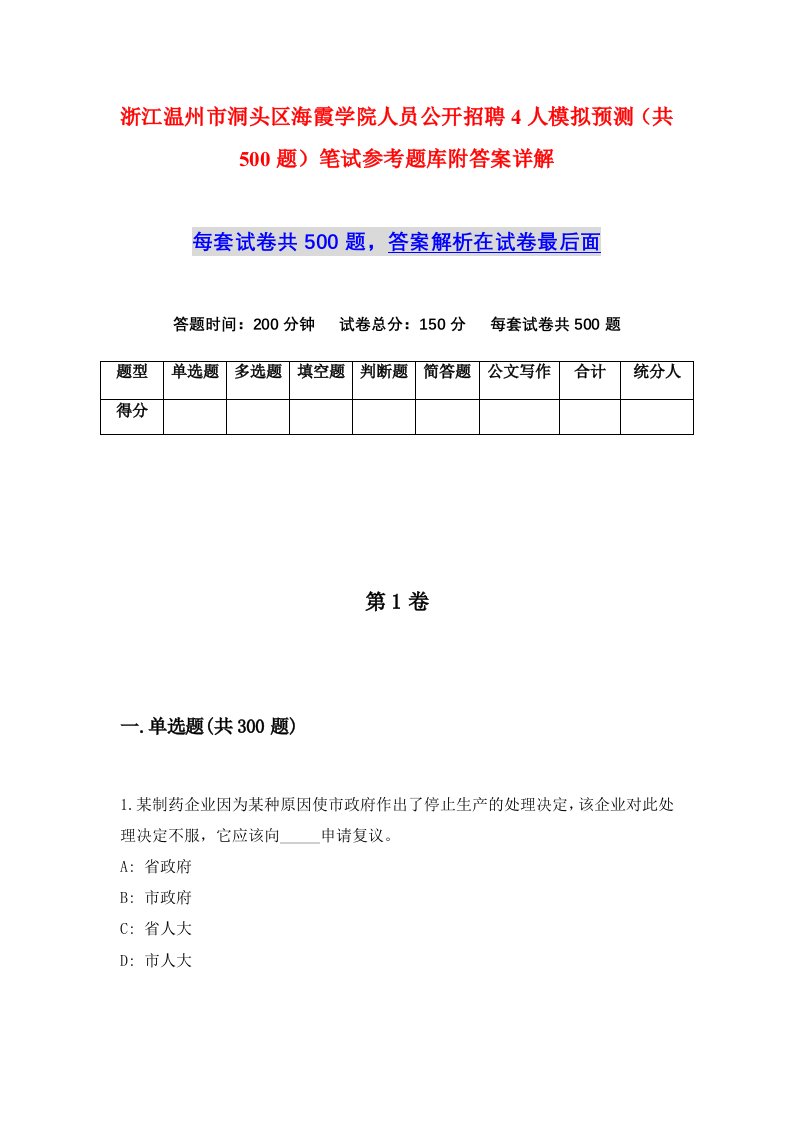 浙江温州市洞头区海霞学院人员公开招聘4人模拟预测（共500题）笔试参考题库附答案详解

每套试卷共500题，答案解析在试卷最后面

答题时间：200分钟　试卷总分：150分　每套试卷共500题

| 题型 | 单选题 | 多选题 | 填空题 | 判断题 | 简答题 | 公文写作 | 合计 | 统分人 |
|---|---|---|---|---|---|---|---|---|
| 得分 | | | | | | | | |

第1卷

一.单选题(共300题)

1.某制药企业因为某种原因使市政府作出了停止生产的处理决定，该企业对此处理决定不服，它应该向_____申请复议。
A: 省政府
B: 市政府
C: 省人大
D: 市人大